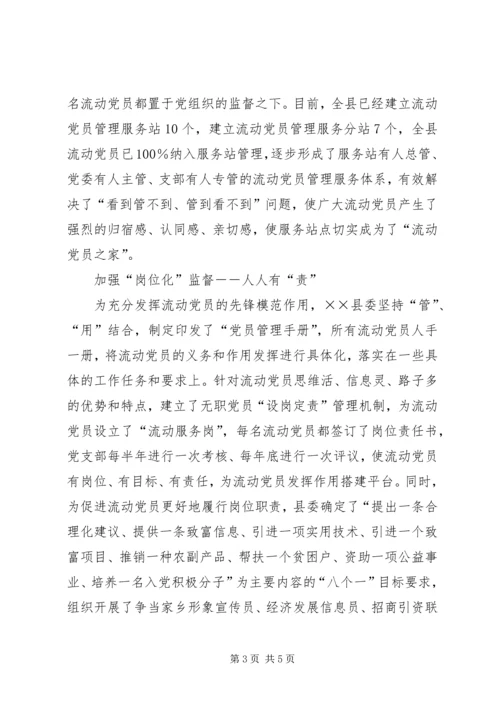 名流动党员都置于党组织的监督之下。目前，全县已经建立流动党员管理服务站10个，建立流动党员管理服务分站7个，全县流动党员已100%纳入服务站管理，逐步形成了服务站有人总管、党委有人主管、支部有人专管的流动党员管理服务体系，有效解决了“看到管不到、管到看不到”问题，使广大流动党员产生了强烈的归宿感、认同感、亲切感，使服务站点切实成为了“流动党员之家”。

加强“岗位化”监督——人人有“责”

为充分发挥流动党员的先锋模范作用，××县委坚持“管”、“用”结合，制定印发了“党员管理手册”，所有流动党员人手一册，将流动党员的义务和作用发挥进行具体化，落实在一些具体的工作任务和要求上。针对流动党员思维活、信息灵、路子多的优势和特点，建立了无职党员“设岗定责”管理机制，为流动党员设立了“流动服务岗”，每名流动党员都签订了岗位责任书，党支部每半年进行一次考核、每年底进行一次评议，使流动党员有岗位、有目标、有责任，为流动党员发挥作用搭建平台。同时，为促进流动党员更好地履行岗位职责，县委确定了“提出一条合理化建议、提供一条致富信息、引进一项实用技术、引进一个致富项目、推销一种农副产品、帮扶一个贫困户、资助一项公益事业、培养一名入党积极分子”为主要内容的“八个一”目标要求，组织开展了争当家乡形象宣传员、经济发展信息员、招商引资联

第3页 共5页